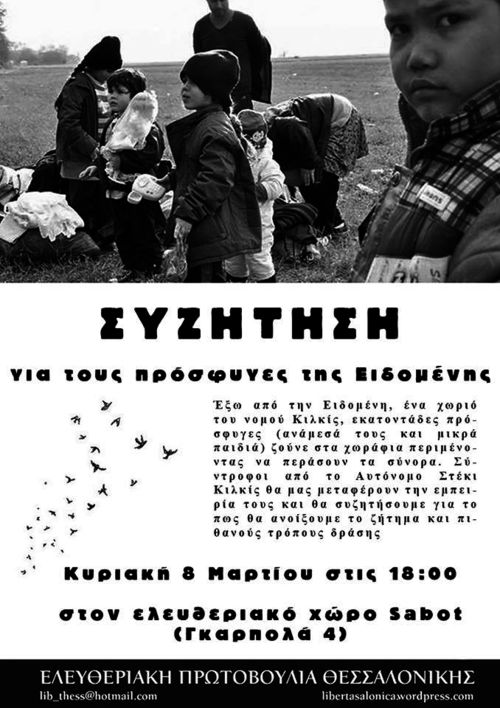 ΣΥΖΗΤΗΣΗ

για τους πρόσφυγες της Ειδομένης

Έξω από την Ειδομένη, ένα χωριό του νομού Κιλκίς, εκατοντάδες πρόσφυγες (ανάμεσά τους και μικρά παιδιά) ζούνε στα χωράφια περιμένοντας να περάσουν τα σύνορα. Σύντροφοι από το Αυτόνομο Στέκι Κιλκίς θα μας μεταφέρουν την εμπειρία τους και θα συζητήσουμε για το πως θα ανοίξουμε το ζήτημα και πιθανούς τρόπους δράσης

Κυριακή 8 Μαρτίου στις 18:00

στον ελευθεριακό χώρο Sabot (Γκαρπολά 4)

ΕΛΕΥΘΕΡΙΑΚΗ ΠΡΩΤΟΒΟΥΛΙΑ ΘΕΣΣΑΛΟΝΙΚΗΣ
lib_thess@hotmail.com
libertasalonica.wordpress.com